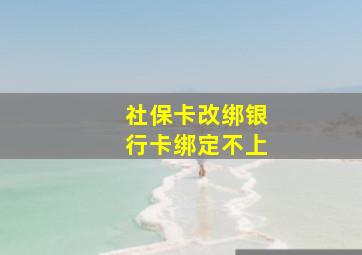 社保卡改绑银行卡绑定不上